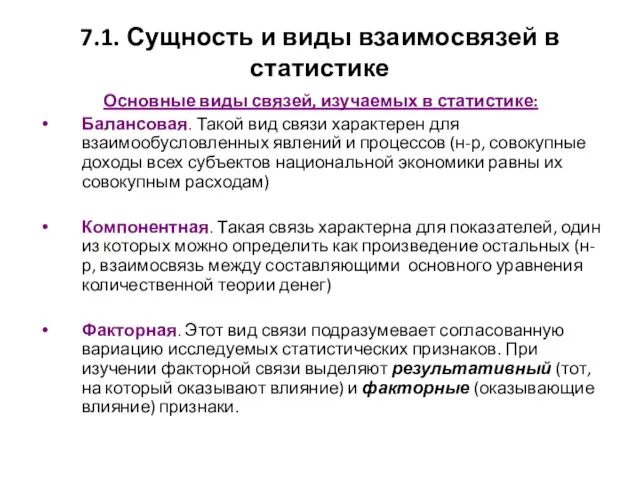 7.1. Сущность и виды взаимосвязей в статистике

Основные виды связей, изучаемых в статистике:

• Балансовая. Такой вид связи характерен для взаимообусловленных явлений и процессов (н-р, совокупные доходы всех субъектов национальной экономики равны их совокупным расходам)

• Компонентная. Такая связь характерна для показателей, один из которых можно определить как произведение остальных (н-р, взаимосвязь между составляющими основного уравнения количественной теории денег)

• Факторная. Этот вид связи подразумевает согласованную вариацию исследуемых статистических признаков. При изучении факторной связи выделяют результативный (тот, на который оказывают влияние) и факторные (оказывающие влияние) признаки.